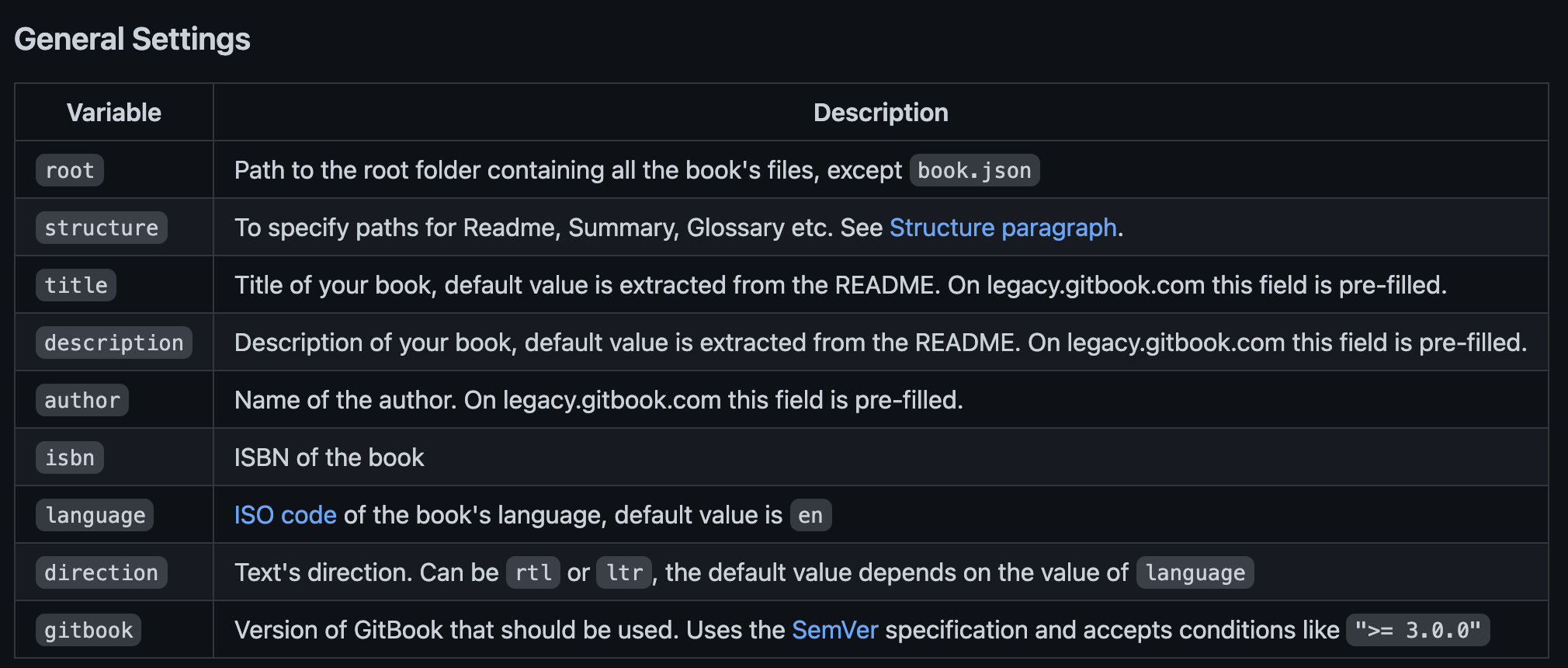 General Settings

| Variable | Description |
|---|---|
| root | Path to the root folder containing all the book's files, except book.json |
| structure | To specify paths for Readme, Summary, Glossary etc. See Structure paragraph. |
| title | Title of your book, default value is extracted from the README. On legacy.gitbook.com this field is pre-filled. |
| description | Description of your book, default value is extracted from the README. On legacy.gitbook.com this field is pre-filled. |
| author | Name of the author. On legacy.gitbook.com this field is pre-filled. |
| isbn | ISBN of the book |
| language | ISO code of the book's language, default value is en |
| direction | Text's direction. Can be rtl or ltr, the default value depends on the value of language |
| gitbook | Version of GitBook that should be used. Uses the SemVer specification and accepts conditions like ">= 3.0.0" |